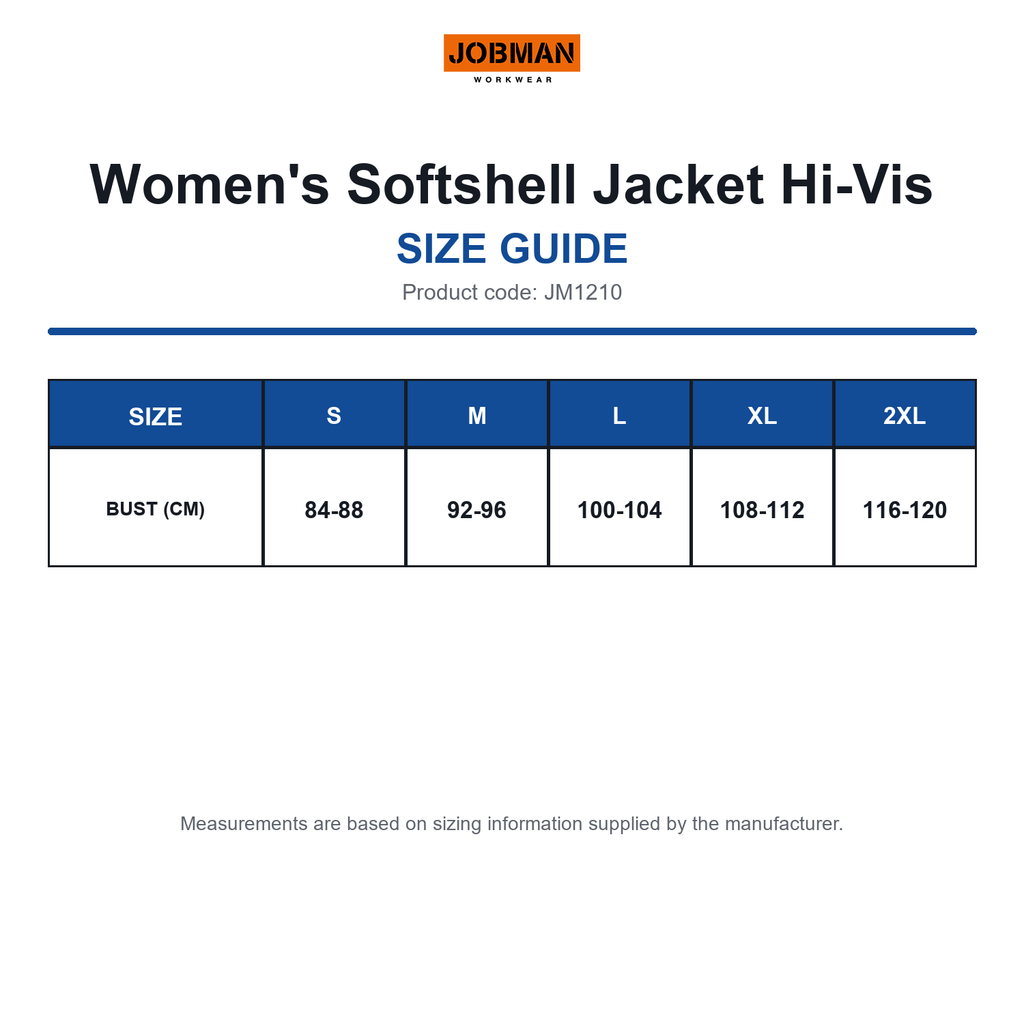 JOBMAN
WORKWEAR

Women's Softshell Jacket Hi-Vis

SIZE GUIDE

Product code: JM1210

| SIZE | S | M | L | XL | 2XL |
|---|---|---|---|---|---|
| BUST (CM) | 84-88 | 92-96 | 100-104 | 108-112 | 116-120 |

Measurements are based on sizing information supplied by the manufacturer.